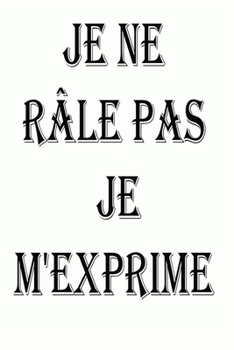 JE NE
RÂLE PAS
JE
M'EXPRIME